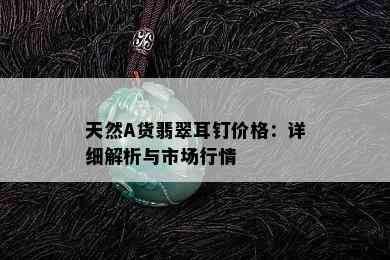 天然A货翡翠耳钉价格：详细解析与市场行情